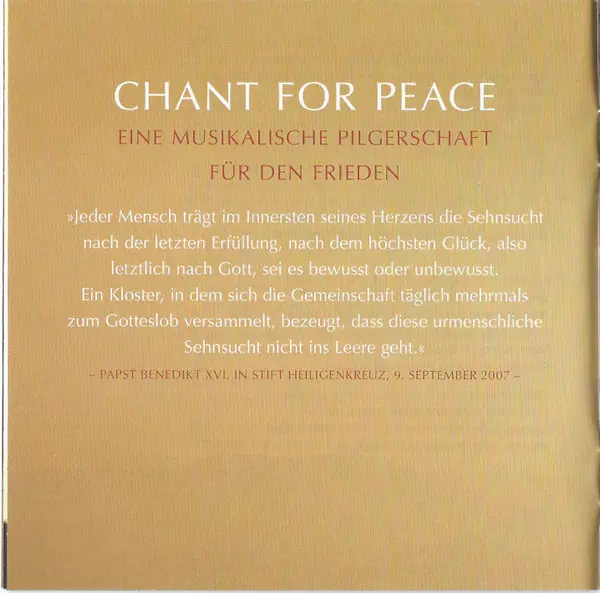 CHANT FOR PEACE

EINE MUSIKALISCHE PILGERSCHAFT
FÜR DEN FRIEDEN

»Jeder Mensch trägt im Innersten seines Herzens die Sehnsucht nach der letzten Erfüllung, nach dem höchsten Glück, also letztlich nach Gott, sei es bewusst oder unbewusst. Ein Kloster, in dem sich die Gemeinschaft täglich mehrmals zum Gotteslob versammelt, bezeugt, dass diese urmenschliche Sehnsucht nicht ins Leere geht.«

– PAPST BENEDIKT XVI. IN STIFT HEILIGENKREUZ, 9. SEPTEMBER 2007 –